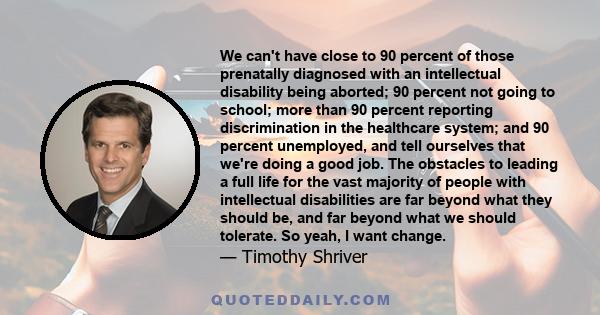 We can't have close to 90 percent of those prenatally diagnosed with an intellectual disability being aborted; 90 percent not going to school; more than 90 percent reporting discrimination in the healthcare system; and 90 percent unemployed, and tell ourselves that we're doing a good job. The obstacles to leading a full life for the vast majority of people with intellectual disabilities are far beyond what they should be, and far beyond what we should tolerate. So yeah, I want change.

— Timothy Shriver

QUOTEDDAILY.COM